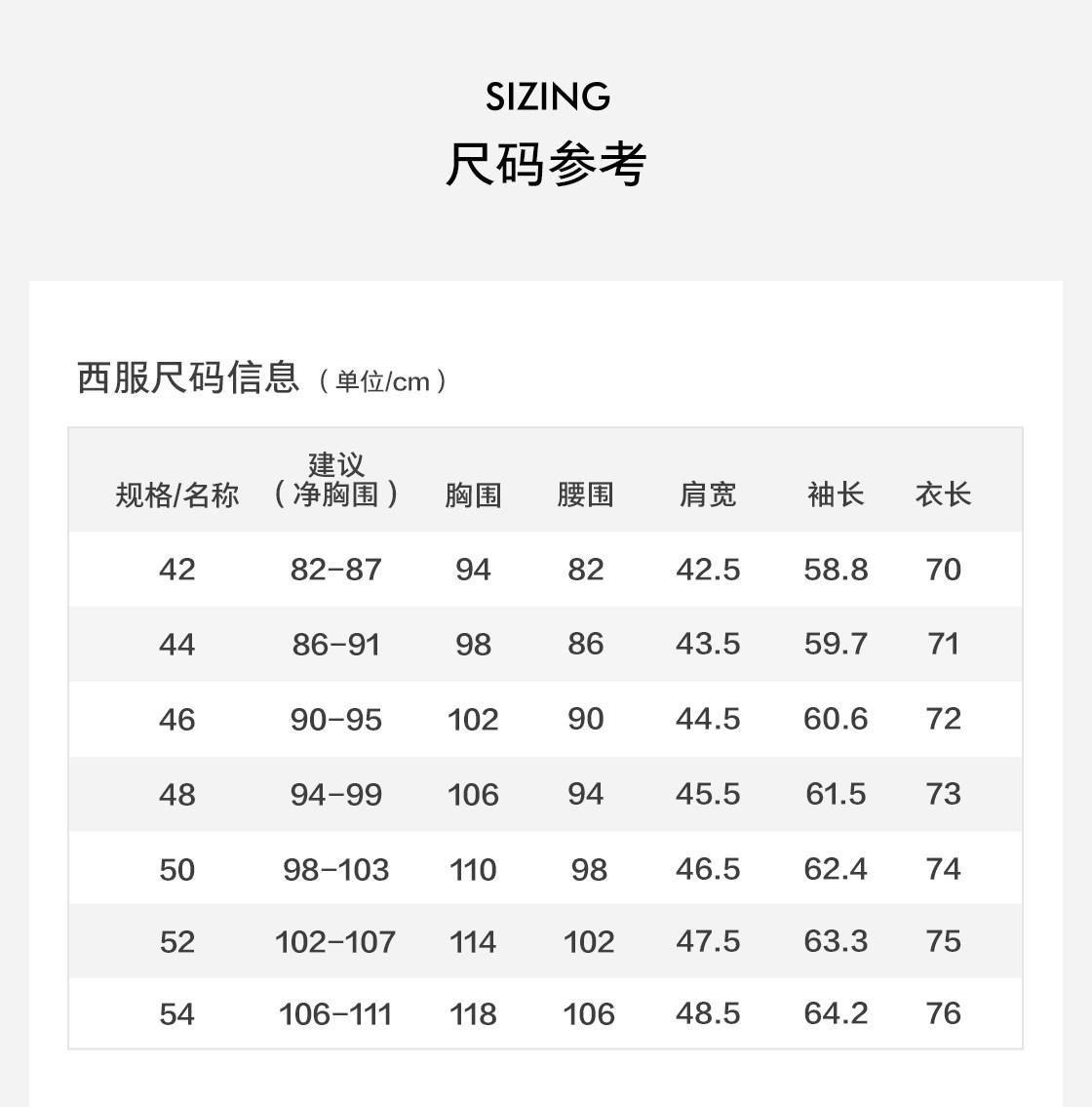 SIZING
尺码参考

西服尺码信息（单位/cm）

| 规格/名称 | 建议（净胸围） | 胸围 | 腰围 | 肩宽 | 袖长 | 衣长 |
|---|---|---|---|---|---|---|
| 42 | 82-87 | 94 | 82 | 42.5 | 58.8 | 70 |
| 44 | 86-91 | 98 | 86 | 43.5 | 59.7 | 71 |
| 46 | 90-95 | 102 | 90 | 44.5 | 60.6 | 72 |
| 48 | 94-99 | 106 | 94 | 45.5 | 61.5 | 73 |
| 50 | 98-103 | 110 | 98 | 46.5 | 62.4 | 74 |
| 52 | 102-107 | 114 | 102 | 47.5 | 63.3 | 75 |
| 54 | 106-111 | 118 | 106 | 48.5 | 64.2 | 76 |